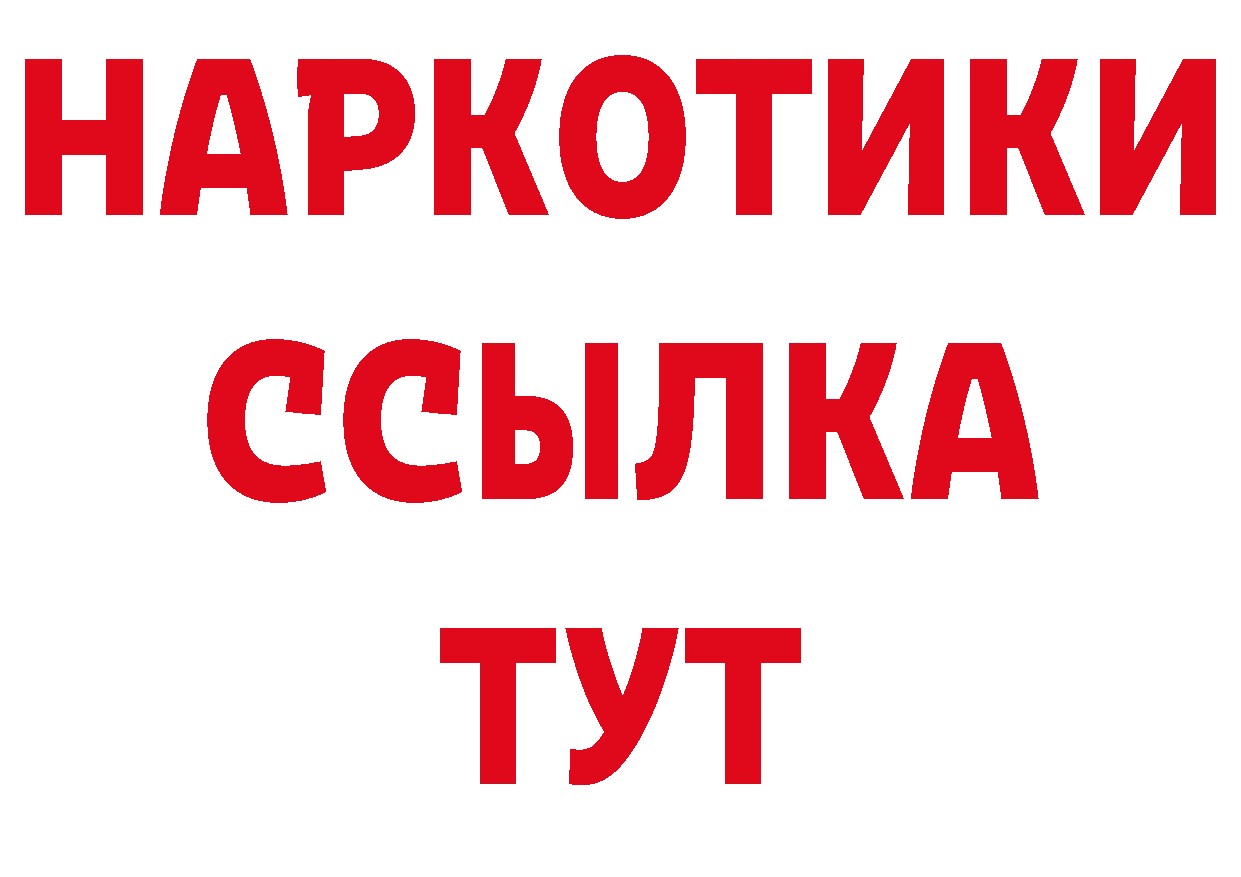 НАРКОТИКИ
ССЫЛКА
ТУТ